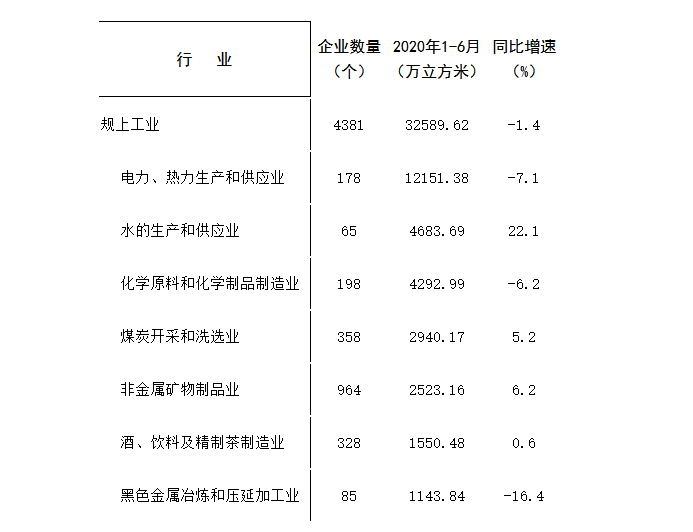 | 行　业 | 企业数量（个） | 2020年1-6月（万立方米） | 同比增速（%） |
|---|---|---|---|
| 规上工业 | 4381 | 32589.62 | -1.4 |
| 电力、热力生产和供应业 | 178 | 12151.38 | -7.1 |
| 水的生产和供应业 | 65 | 4683.69 | 22.1 |
| 化学原料和化学制品制造业 | 198 | 4292.99 | -6.2 |
| 煤炭开采和洗选业 | 358 | 2940.17 | 5.2 |
| 非金属矿物制品业 | 964 | 2523.16 | 6.2 |
| 酒、饮料及精制茶制造业 | 328 | 1550.48 | 0.6 |
| 黑色金属冶炼和压延加工业 | 85 | 1143.84 | -16.4 |